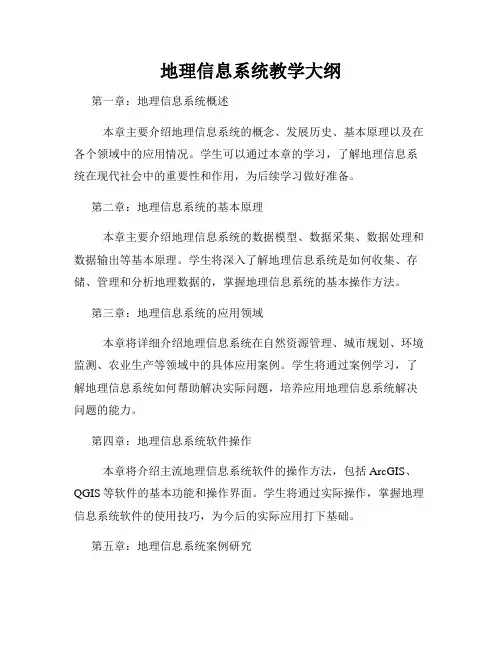 地理信息系统教学大纲

第一章：地理信息系统概述

本章主要介绍地理信息系统的概念、发展历史、基本原理以及在各个领域中的应用情况。学生可以通过本章的学习，了解地理信息系统在现代社会中的重要性和作用，为后续学习做好准备。

第二章：地理信息系统的基本原理

本章主要介绍地理信息系统的数据模型、数据采集、数据处理和数据输出等基本原理。学生将深入了解地理信息系统是如何收集、存储、管理和分析地理数据的，掌握地理信息系统的基本操作方法。

第三章：地理信息系统的应用领域

本章将详细介绍地理信息系统在自然资源管理、城市规划、环境监测、农业生产等领域中的具体应用案例。学生将通过案例学习，了解地理信息系统如何帮助解决实际问题，培养应用地理信息系统解决问题的能力。

第四章：地理信息系统软件操作

本章将介绍主流地理信息系统软件的操作方法，包括 ArcGIS、QGIS 等软件的基本功能和操作界面。学生将通过实际操作，掌握地理信息系统软件的使用技巧，为今后的实际应用打下基础。

第五章：地理信息系统案例研究